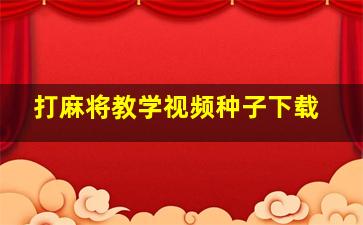 打麻将教学视频种子下载